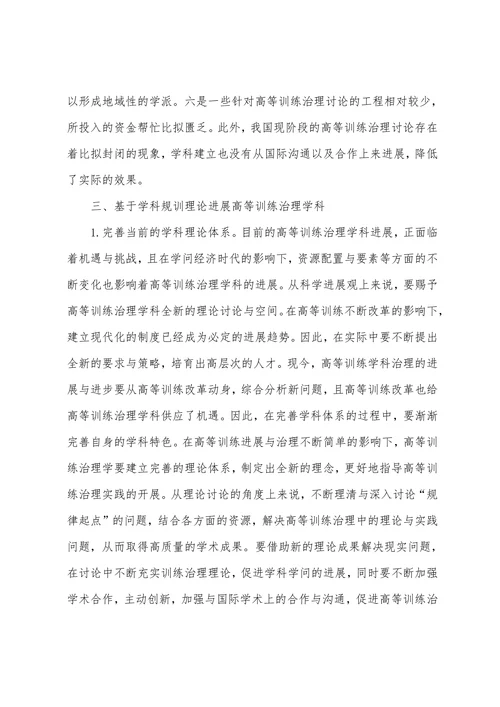 以形成地域性的学派。六是一些针对高等训练治理讨论的工程相对较少，所投入的资金帮忙比拟匮乏。此外，我国现阶段的高等训练治理讨论存在着比拟封闭的现象，学科建立也没有从国际沟通以及合作上来进展，降低了实际的效果。

三、基于学科规训理论进展高等训练治理学科

1. 完善当前的学科理论体系。目前的高等训练治理学科进展，正面临着机遇与挑战，且在学问经济时代的影响下，资源配置与要素等方面的不断变化也影响着高等训练治理学科的进展。从科学进展观上来说，要赐予高等训练治理学科全新的理论讨论与空间。在高等训练不断改革的影响下，建立现代化的制度已经成为必定的进展趋势。因此，在实际中要不断提出全新的要求与策略，培育出高层次的人才。现今，高等训练学科治理的进展与进步要从高等训练改革动身，综合分析新问题，且高等训练改革也给高等训练治理学科供应了机遇。因此，在完善学科体系的过程中，要渐渐完善自身的学科特色。在高等训练进展与治理不断简单的影响下，高等训练治理学要建立完善的理论体系，制定出全新的理念，更好地指导高等训练治理实践的开展。从理论讨论的角度上来说，不断理清与深入讨论“规律起点”的问题，结合各方面的资源，解决高等训练治理中的理论与实践问题，从而取得高质量的学术成果。要借助新的理论成果解决现实问题，在讨论中不断充实训练治理理论，促进学科学问的进展，同时要不断加强学术合作，主动创新，加强与国际学术上的合作与沟通，促进高等训练治